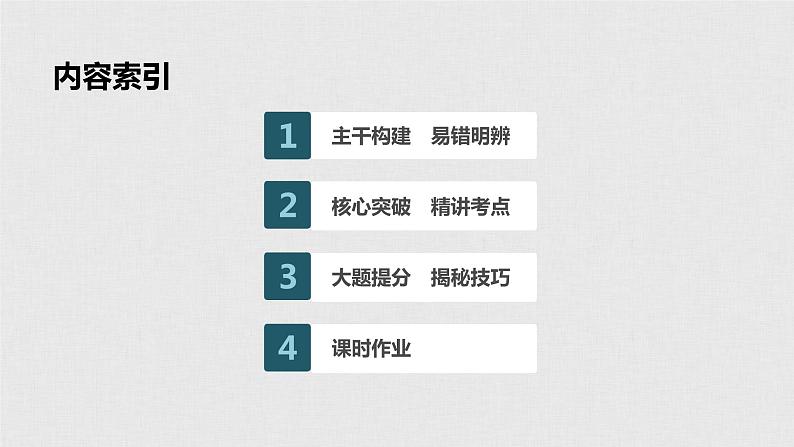 内容索引

1 主干构建 易错明辨

2 核心突破 精讲考点

3 大题提分 揭秘技巧

4 课时作业